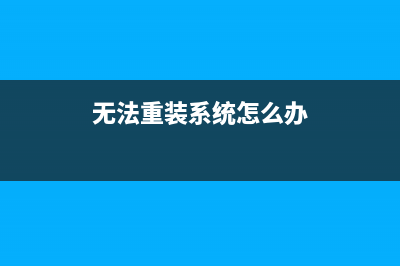 无法重装系统怎么办